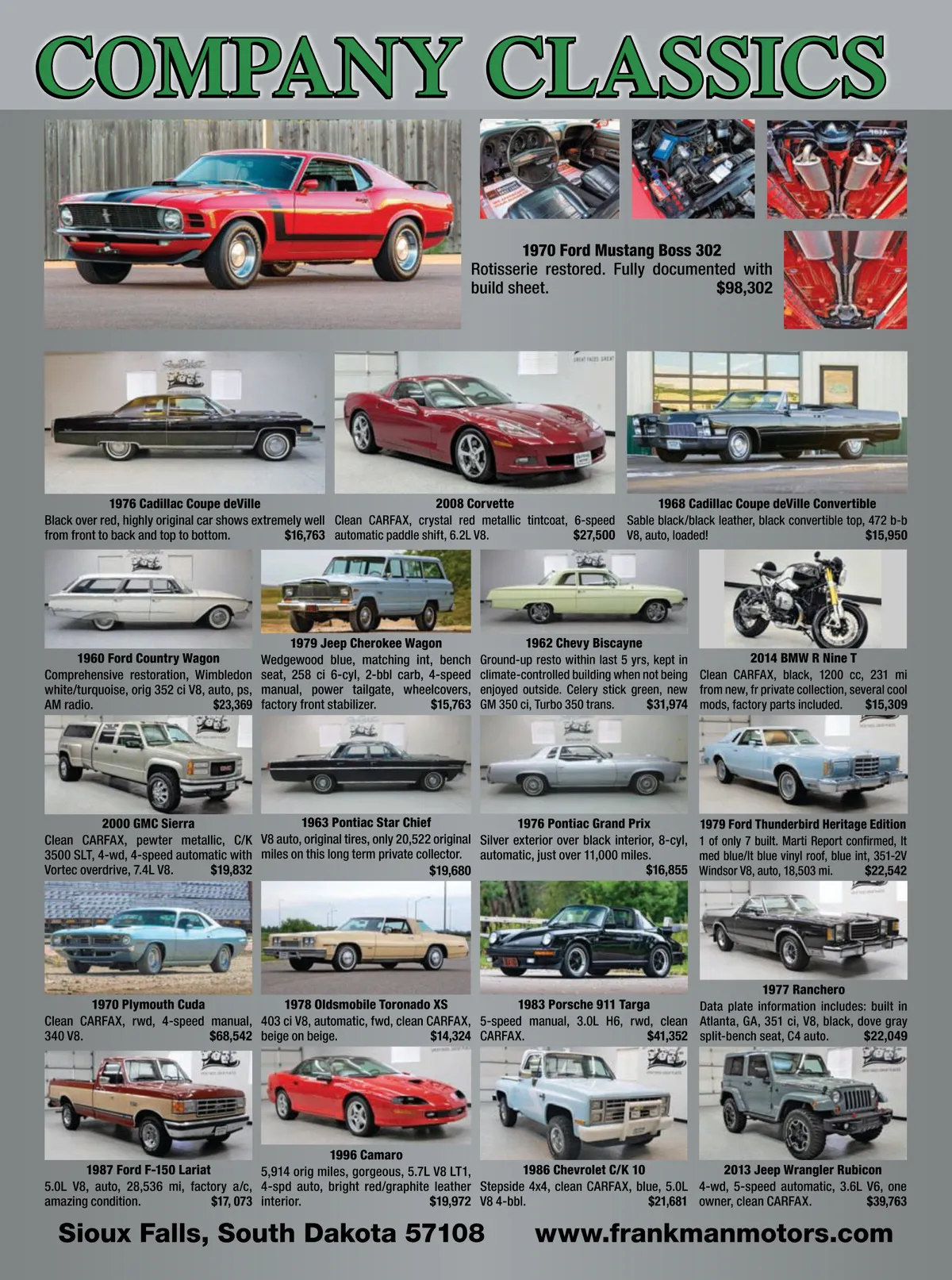 COMPANY CLASSICS

1970 Ford Mustang Boss 302
Rotisserie restored. Fully documented with build sheet. $98,302

1976 Cadillac Coupe deVille
Black over red, highly original car shows extremely well from front to back and top to bottom. $16,763

2008 Corvette
Clean CARFAX, crystal red metallic tintcoat, 6-speed automatic paddle shift, 6.2L V8. $27,500

1968 Cadillac Coupe deVille Convertible
Sable black/black leather, black convertible top, 472 b-b V8, auto, loaded! $15,950

1960 Ford Country Wagon
Comprehensive restoration, Wimbledon white/turquoise, orig 352 ci V8, auto, ps, AM radio. $23,369

1979 Jeep Cherokee Wagon
Wedgewood blue, matching int, bench seat, 258 ci 6-cyl, 2-bbl carb, 4-speed manual, power tailgate, wheelcovers, factory front stabilizer. $15,763

1962 Chevy Biscayne
Ground-up resto within last 5 yrs, kept in climate-controlled building when not being enjoyed outside. Celery stick green, new GM 350 ci, Turbo 350 trans. $31,974

2014 BMW R Nine T
Clean CARFAX, black, 1200 cc, 231 mi from new, fr private collection, several cool mods, factory parts included. $15,309

2000 GMC Sierra
Clean CARFAX, pewter metallic, C/K 3500 SLT, 4-wd, 4-speed automatic with Vortec overdrive, 7.4L V8. $19,832

1963 Pontiac Star Chief
V8 auto, original tires, only 20,522 original miles on this long term private collector. $19,680

1976 Pontiac Grand Prix
Silver exterior over black interior, 8-cyl, automatic, just over 11,000 miles. $16,855

1979 Ford Thunderbird Heritage Edition
1 of only 7 built. Marti Report confirmed, lt med blue/lt blue vinyl roof, blue int, 351-2V Windsor V8, auto, 18,503 mi. $22,542

1970 Plymouth Cuda
Clean CARFAX, rwd, 4-speed manual, 340 V8. $68,542

1978 Oldsmobile Toronado XS
403 ci V8, automatic, fwd, clean CARFAX, beige on beige. $14,324

1983 Porsche 911 Targa
5-speed manual, 3.0L H6, rwd, clean CARFAX. $41,352

1977 Ranchero
Data plate information includes: built in Atlanta, GA, 351 ci, V8, black, dove gray split-bench seat, C4 auto. $22,049

1987 Ford F-150 Lariat
5.0L V8, auto, 28,536 mi, factory a/c, amazing condition. $17, 073

1996 Camaro
5,914 orig miles, gorgeous, 5.7L V8 LT1, 4-spd auto, bright red/graphite leather interior. $19,972

1986 Chevrolet C/K 10
Stepside 4x4, clean CARFAX, blue, 5.0L V8 4-bbl. $21,681

2013 Jeep Wrangler Rubicon
4-wd, 5-speed automatic, 3.6L V6, one owner, clean CARFAX. $39,763

Sioux Falls, South Dakota 57108 www.frankmanmotors.com